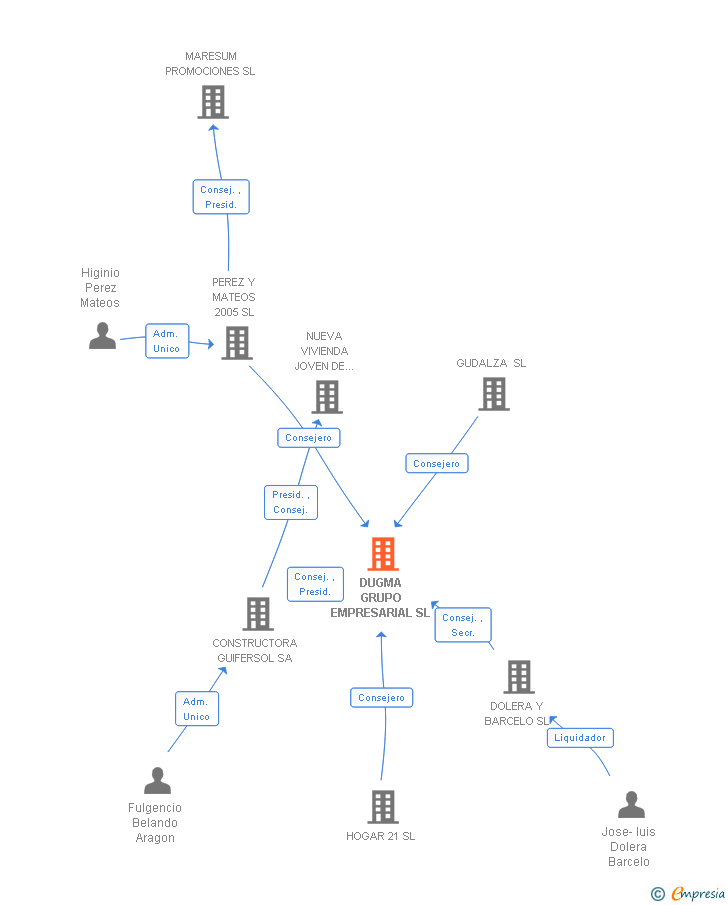 MARESUM PROMOCIONES SL

Consej. , Presid.

Higinio Perez Mateos

Adm. Unico

PEREZ Y MATEOS 2005 SL

NUEVA VIVIENDA JOVEN DE...

GUDALZA SL

Consejero

Consejero

Presid. , Consej.

Consej. , Presid.

DUGMA GRUPO EMPRESARIAL SL

Consej. , Secr.

CONSTRUCTORA GUIFERSOL SA

Adm. Unico

Consejero

DOLERA Y BARCELO SL

Liquidador

Fulgencio Belando Aragon

HOGAR 21 SL

Jose- luis Dolera Barcelo

© Empresia